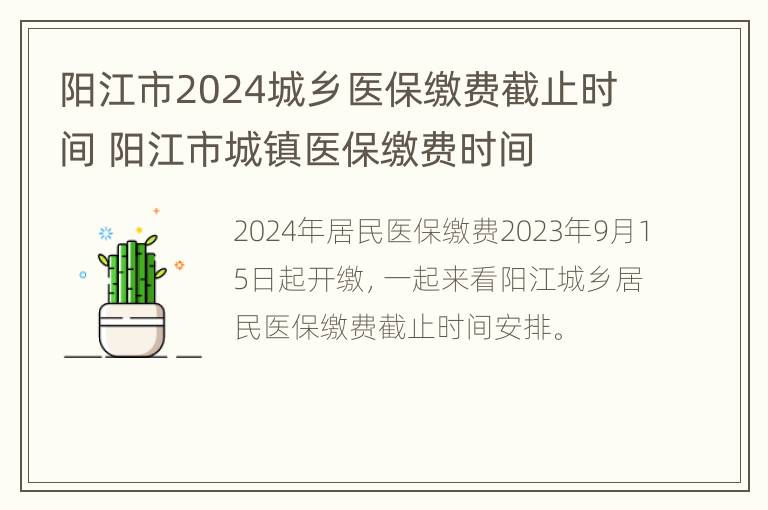 阳江市2024城乡医保缴费截止时间 阳江市城镇医保缴费时间

2024年居民医保缴费2023年9月15日起开缴，一起来看阳江城乡居民医保缴费截止时间安排。